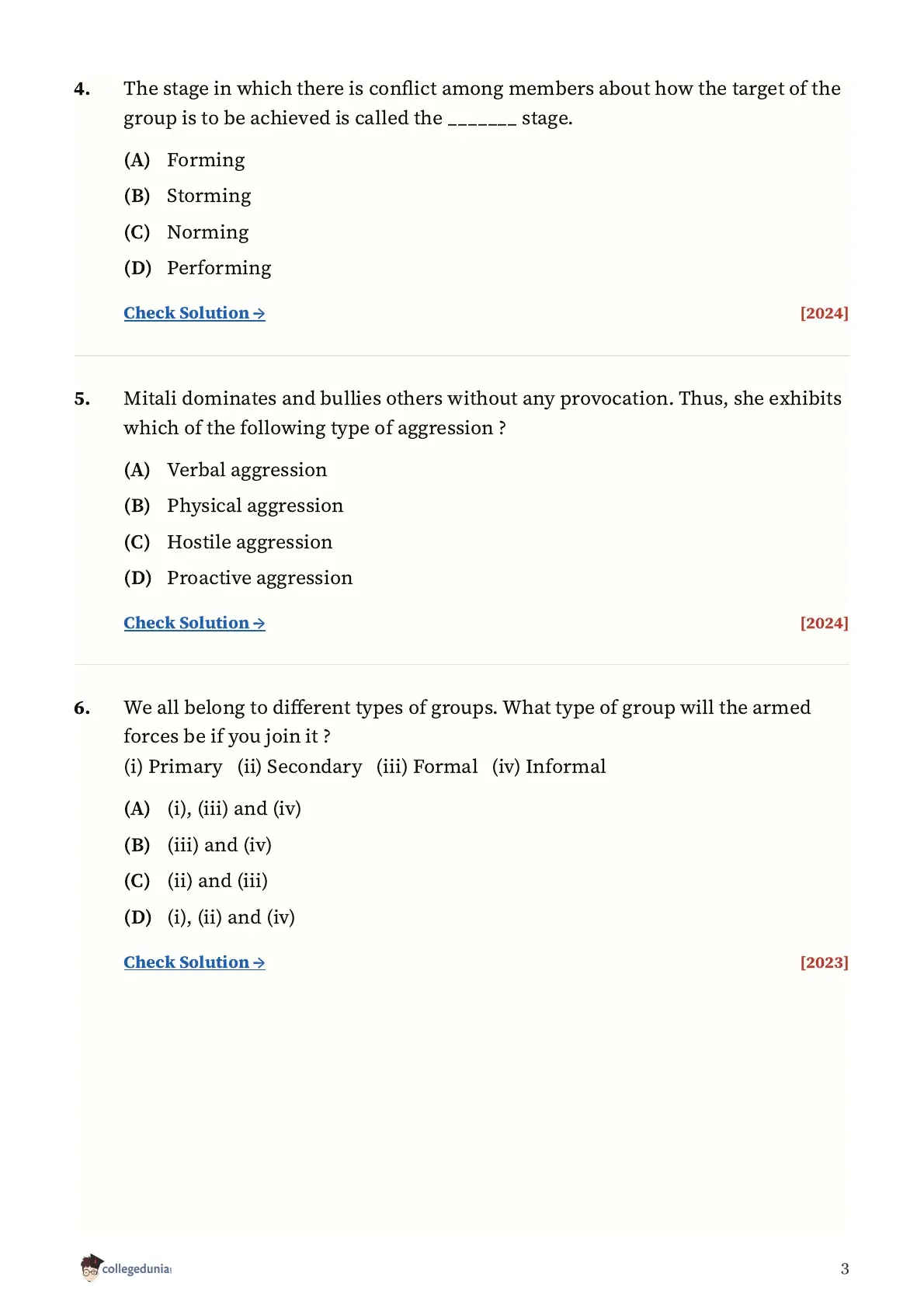 4. The stage in which there is conflict among members about how the target of the group is to be achieved is called the _______ stage.

(A) Forming
(B) Storming
(C) Norming
(D) Performing

Check Solution → [2024]

5. Mitali dominates and bullies others without any provocation. Thus, she exhibits which of the following type of aggression ?

(A) Verbal aggression
(B) Physical aggression
(C) Hostile aggression
(D) Proactive aggression

Check Solution → [2024]

6. We all belong to different types of groups. What type of group will the armed forces be if you join it ?
(i) Primary (ii) Secondary (iii) Formal (iv) Informal

(A) (i), (iii) and (iv)
(B) (iii) and (iv)
(C) (ii) and (iii)
(D) (i), (ii) and (iv)

Check Solution → [2023]

collegedunia

3